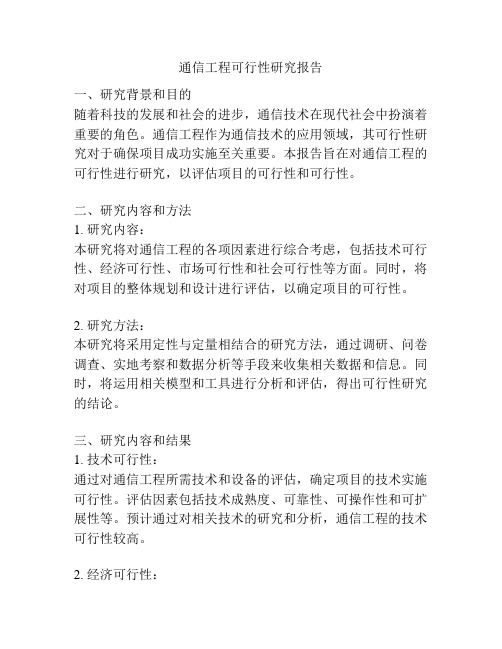 通信工程可行性研究报告

一、研究背景和目的
随着科技的发展和社会的进步，通信技术在现代社会中扮演着重要的角色。通信工程作为通信技术的应用领域，其可行性研究对于确保项目成功实施至关重要。本报告旨在对通信工程的可行性进行研究，以评估项目的可行性和可行性。

二、研究内容和方法
1. 研究内容：
本研究将对通信工程的各项因素进行综合考虑，包括技术可行性、经济可行性、市场可行性和社会可行性等方面。同时，将对项目的整体规划和设计进行评估，以确定项目的可行性。

2. 研究方法：
本研究将采用定性与定量相结合的研究方法，通过调研、问卷调查、实地考察和数据分析等手段来收集相关数据和信息。同时，将运用相关模型和工具进行分析和评估，得出可行性研究的结论。

三、研究内容和结果
1. 技术可行性：
通过对通信工程所需技术和设备的评估，确定项目的技术实施可行性。评估因素包括技术成熟度、可靠性、可操作性和可扩展性等。预计通过对相关技术的研究和分析，通信工程的技术可行性较高。

2. 经济可行性：